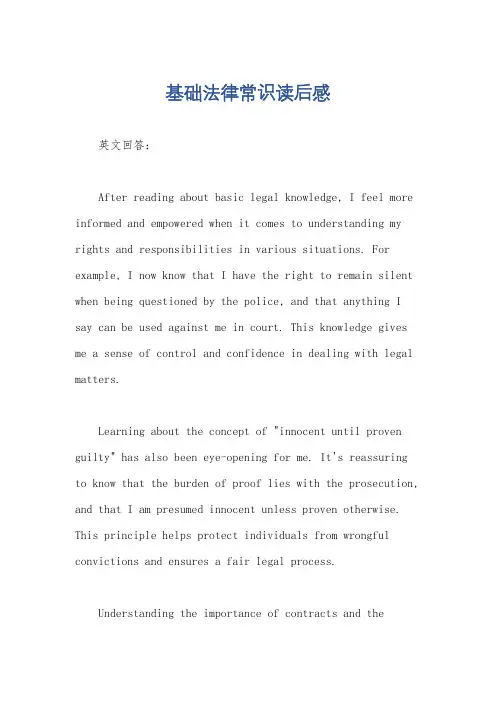 基础法律常识读后感

英文回答：

After reading about basic legal knowledge, I feel more informed and empowered when it comes to understanding my rights and responsibilities in various situations. For example, I now know that I have the right to remain silent when being questioned by the police, and that anything I say can be used against me in court. This knowledge gives me a sense of control and confidence in dealing with legal matters.

Learning about the concept of "innocent until proven guilty" has also been eye-opening for me. It's reassuring to know that the burden of proof lies with the prosecution, and that I am presumed innocent unless proven otherwise. This principle helps protect individuals from wrongful convictions and ensures a fair legal process.

Understanding the importance of contracts and the